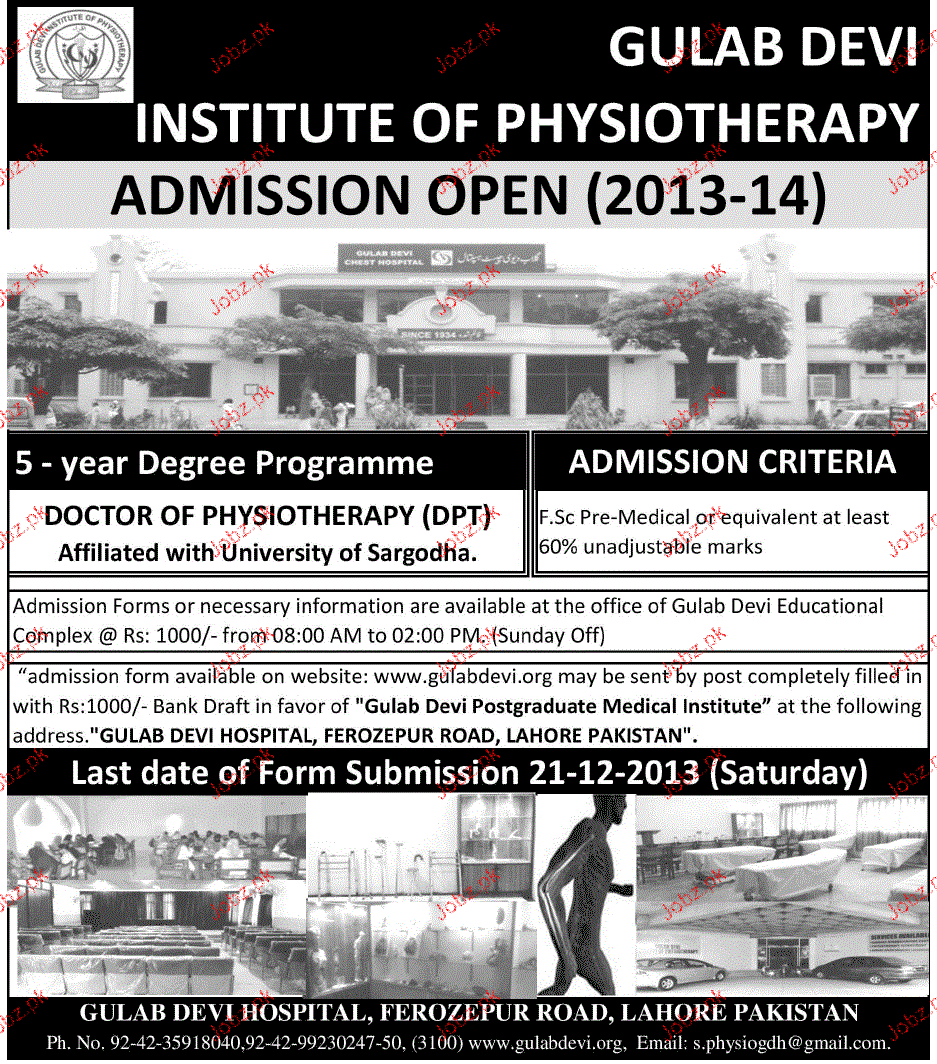 GULAB DEVI INSTITUTE OF PHYSIOTHERAPY

GULAB DEVI
INSTITUTE OF PHYSIOTHERAPY

ADMISSION OPEN (2013-14)

GULAB DEVI CHEST HOSPITAL

SINCE 1934

5 - year Degree Programme

DOCTOR OF PHYSIOTHERAPY (DPT)
Affiliated with University of Sargodha.

ADMISSION CRITERIA

F.Sc Pre-Medical or equivalent at least 60% unadjustable marks

Admission Forms or necessary information are available at the office of Gulab Devi Educational Complex @ Rs: 1000/- from 08:00 AM to 02:00 PM. (Sunday Off)

"admission form available on website: www.gulabdevi.org may be sent by post completely filled in with Rs:1000/- Bank Draft in favor of "Gulab Devi Postgraduate Medical Institute" at the following address."GULAB DEVI HOSPITAL, FEROZEPUR ROAD, LAHORE PAKISTAN".

Last date of Form Submission 21-12-2013 (Saturday)

GULAB DEVI HOSPITAL, FEROZEPUR ROAD, LAHORE PAKISTAN
Ph. No. 92-42-35918040,92-42-99230247-50, (3100) www.gulabdevi.org, Email: s.physiogdh@gmail.com.

Jobz.pk